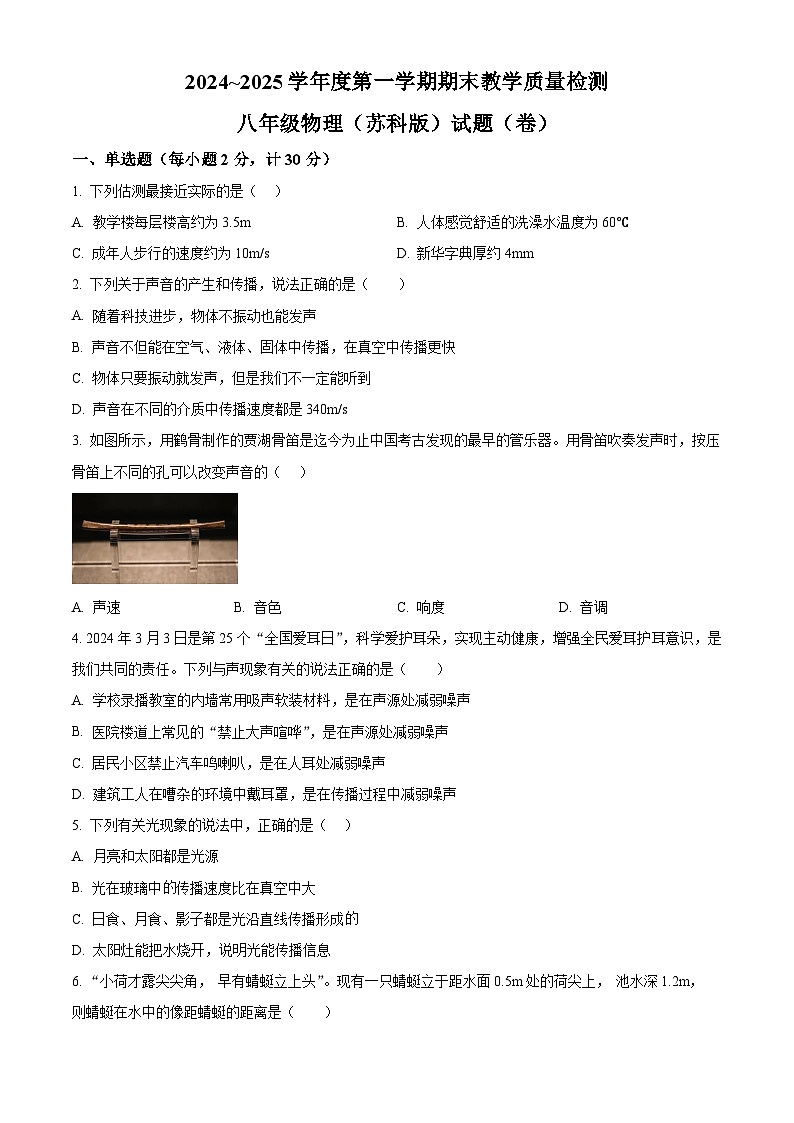 2024~2025 学年度第一学期期末教学质量检测

八年级物理（苏科版）试题（卷）

一、单选题（每小题 2 分，计 30 分）

1. 下列估测最接近实际的是（　）

A. 教学楼每层楼高约为 3.5m　　B. 人体感觉舒适的洗澡水温度为 60℃

C. 成年人步行的速度约为 10m/s　　D. 新华字典厚约 4mm

2. 下列关于声音的产生和传播，说法正确的是（　）

A. 随着科技进步，物体不振动也能发声

B. 声音不但能在空气、液体、固体中传播，在真空中传播更快

C. 物体只要振动就发声，但是我们不一定能听到

D. 声音在不同的介质中传播速度都是 340m/s

3. 如图所示，用鹤骨制作的贾湖骨笛是迄今为止中国考古发现的最早的管乐器。用骨笛吹奏发声时，按压骨笛上不同的孔可以改变声音的（　）

A. 声速　　B. 音色　　C. 响度　　D. 音调

4. 2024 年 3 月 3 日是第 25 个“全国爱耳日”，科学爱护耳朵，实现主动健康，增强全民爱耳护耳意识，是我们共同的责任。下列与声现象有关的说法正确的是（　）

A. 学校录播教室的内墙常用吸声软装材料，是在声源处减弱噪声

B. 医院楼道上常见的“禁止大声喧哗”，是在声源处减弱噪声

C. 居民小区禁止汽车鸣喇叭，是在人耳处减弱噪声

D. 建筑工人在嘈杂的环境中戴耳罩，是在传播过程中减弱噪声

5. 下列有关光现象的说法中，正确的是（　）

A. 月亮和太阳都是光源

B. 光在玻璃中的传播速度比在真空中大

C. 日食、月食、影子都是光沿直线传播形成的

D. 太阳灶能把水烧开，说明光能传播信息

6. “小荷才露尖尖角，早有蜻蜓立上头”。现有一只蜻蜓立于距水面 0.5m 处的荷尖上，池水深 1.2m，则蜻蜓在水中的像距蜻蜓的距离是（　）